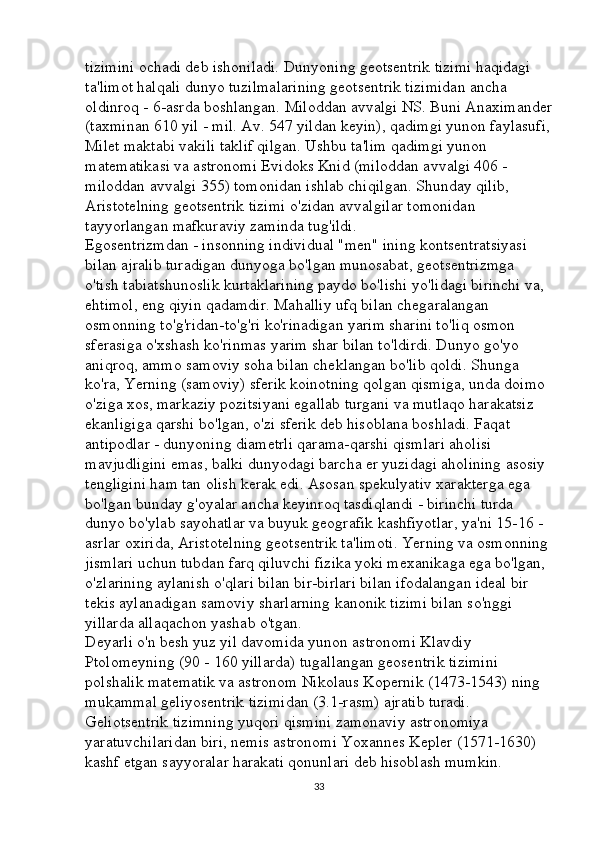 tizimini ochadi deb ishoniladi. Dunyoning geotsentrik tizimi haqidagi ta'limot halqali dunyo tuzilmalarining geotsentrik tizimidan ancha oldinroq - 6-asrda boshlangan. Miloddan avvalgi NS. Buni Anaximander (taxminan 610 yil - mil. Av. 547 yildan keyin), qadimgi yunon faylasufi, Milet maktabi vakili taklif qilgan. Ushbu ta'lim qadimgi yunon matematikasi va astronomi Evidoks Knid (miloddan avvalgi 406 - miloddan avvalgi 355) tomonidan ishlab chiqilgan. Shunday qilib, Aristotelning geotsentrik tizimi o'zidan avvalgilar tomonidan tayyorlangan mafkuraviy zaminda tug'ildi.
Egosentrizmdan - insonning individual "men" ining kontsentratsiyasi bilan ajralib turadigan dunyoga bo'lgan munosabat, geotsentrizmga o'tish tabiatshunoslik kurtaklarining paydo bo'lishi yo'lidagi birinchi va, ehtimol, eng qiyin qadamdir. Mahalliy ufq bilan chegaralangan osmonning to'g'ridan-to'g'ri ko'rinadigan yarim sharini to'liq osmon sferasiga o'xshash ko'rinmas yarim shar bilan to'ldirdi. Dunyo go'yo aniqroq, ammo samoviy soha bilan cheklangan bo'lib qoldi. Shunga ko'ra, Yerning (samoviy) sferik koinotning qolgan qismiga, unda doimo o'ziga xos, markaziy pozitsiyani egallab turgani va mutlaqo harakatsiz ekanligiga qarshi bo'lgan, o'zi sferik deb hisoblana boshladi. Faqat antipodlar - dunyoning diametrli qarama-qarshi qismlari aholisi mavjudligini emas, balki dunyodagi barcha er yuzidagi aholining asosiy tengligini ham tan olish kerak edi. Asosan spekulyativ xarakterga ega bo'lgan bunday g'oyalar ancha keyinroq tasdiqlandi - birinchi turda dunyo bo'ylab sayohatlar va buyuk geografik kashfiyotlar, ya'ni 15-16 - asrlar oxirida, Aristotelning geotsentrik ta'limoti. Yerning va osmonning jismlari uchun tubdan farq qiluvchi fizika yoki mexanikaga ega bo'lgan, o'zlarining aylanish o'qlari bilan bir-birlari bilan ifodalangan ideal bir tekis aylanadigan samoviy sharlarning kanonik tizimi bilan so'nggi yillarda allaqachon yashab o'tgan.
Deyarli o'n besh yuz yil davomida yunon astronomi Klavdiy Ptolomeyning (90 - 160 yillarda) tugallangan geosentrik tizimini polshalik matematik va astronom Nikolaus Kopernik (1473-1543) ning mukammal geliyosentrik tizimidan (3.1-rasm) ajratib turadi. Geliotsentrik tizimning yuqori qismini zamonaviy astronomiya yaratuvchilaridan biri, nemis astronomi Yoxannes Kepler (1571-1630) kashf etgan sayyoralar harakati qonunlari deb hisoblash mumkin.
33